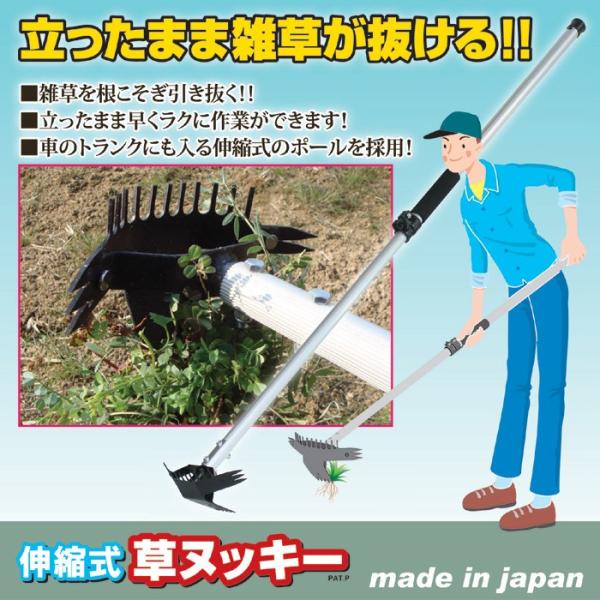 立ったまま雑草が抜ける!!

■雑草を根こそぎ引き抜く!!
■立ったまま早くラクに作業ができます!
■車のトランクにも入る伸縮式のポールを採用!

伸縮式 草ヌッキー PAT.P

made in japan